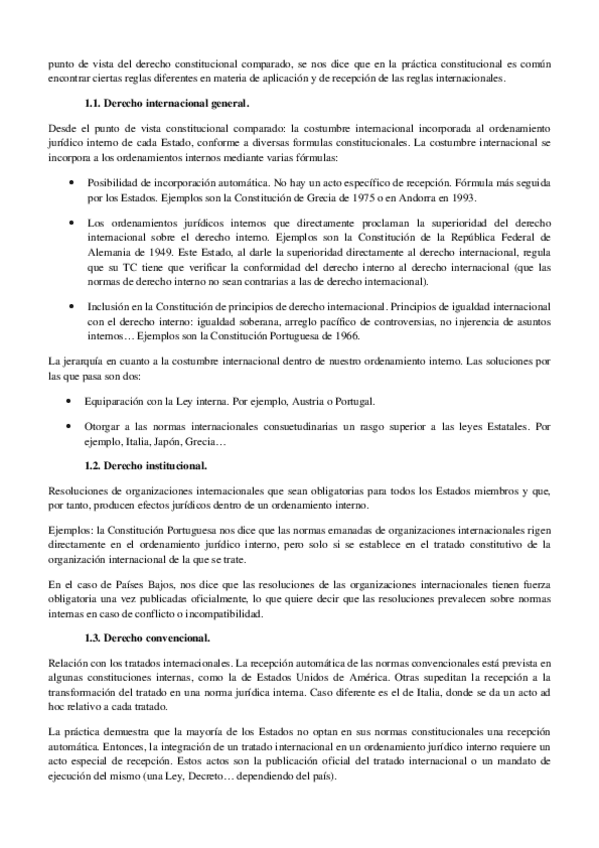 punto de vista del derecho constitucional comparado, se nos dice que en la práctica constitucional es común encontrar ciertas reglas diferentes en materia de aplicación y de recepción de las reglas internacionales.

1.1. Derecho internacional general.

Desde el punto de vista constitucional comparado: la costumbre internacional incorporada al ordenamiento jurídico interno de cada Estado, conforme a diversas formulas constitucionales. La costumbre internacional se incorpora a los ordenamientos internos mediante varias fórmulas:

• Posibilidad de incorporación automática. No hay un acto específico de recepción. Fórmula más seguida por los Estados. Ejemplos son la Constitución de Grecia de 1975 o en Andorra en 1993.

• Los ordenamientos jurídicos internos que directamente proclaman la superioridad del derecho internacional sobre el derecho interno. Ejemplos son la Constitución de la República Federal de Alemania de 1949. Este Estado, al darle la superioridad directamente al derecho internacional, regula que su TC tiene que verificar la conformidad del derecho interno al derecho internacional (que las normas de derecho interno no sean contrarias a las de derecho internacional).

• Inclusión en la Constitución de principios de derecho internacional. Principios de igualdad internacional con el derecho interno: igualdad soberana, arreglo pacífico de controversias, no injerencia de asuntos internos… Ejemplos son la Constitución Portuguesa de 1966.

La jerarquía en cuanto a la costumbre internacional dentro de nuestro ordenamiento interno. Las soluciones por las que pasa son dos:

• Equiparación con la Ley interna. Por ejemplo, Austria o Portugal.

• Otorgar a las normas internacionales consuetudinarias un rasgo superior a las leyes Estatales. Por ejemplo, Italia, Japón, Grecia…

1.2. Derecho institucional.

Resoluciones de organizaciones internacionales que sean obligatorias para todos los Estados miembros y que, por tanto, producen efectos jurídicos dentro de un ordenamiento interno.

Ejemplos: la Constitución Portuguesa nos dice que las normas emanadas de organizaciones internacionales rigen directamente en el ordenamiento jurídico interno, pero solo si se establece en el tratado constitutivo de la organización internacional de la que se trate.

En el caso de Países Bajos, nos dice que las resoluciones de las organizaciones internacionales tienen fuerza obligatoria una vez publicadas oficialmente, lo que quiere decir que las resoluciones prevalecen sobre normas internas en caso de conflicto o incompatibilidad.

1.3. Derecho convencional.

Relación con los tratados internacionales. La recepción automática de las normas convencionales está prevista en algunas constituciones internas, como la de Estados Unidos de América. Otras supeditan la recepción a la transformación del tratado en una norma jurídica interna. Caso diferente es el de Italia, donde se da un acto ad hoc relativo a cada tratado.

La práctica demuestra que la mayoría de los Estados no optan en sus normas constitucionales una recepción automática. Entonces, la integración de un tratado internacional en un ordenamiento jurídico interno requiere un acto especial de recepción. Estos actos son la publicación oficial del tratado internacional o un mandato de ejecución del mismo (una Ley, Decreto… dependiendo del país).